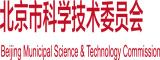 北京市科学技术委员会

Beijing Municipal Science & Technology Commission